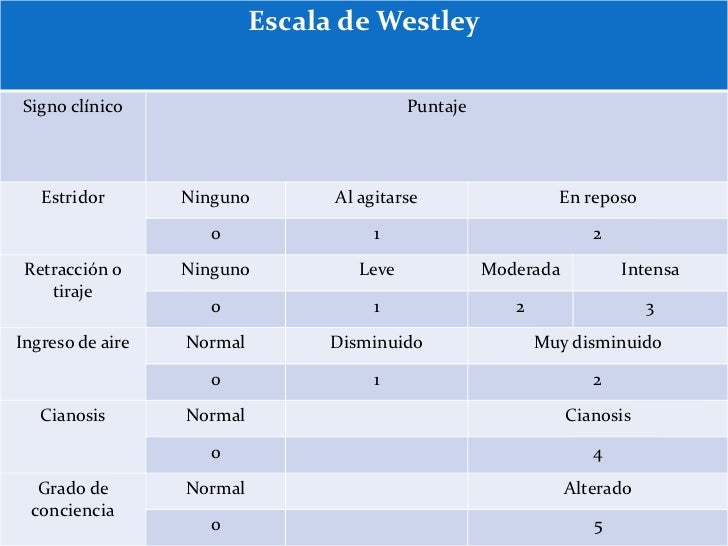 Escala de Westley

| Signo clínico | Puntaje | | | |
|---|---|---|---|---|
| Estridor | Ninguno | Al agitarse | En reposo | |
| | 0 | 1 | 2 | |
| Retracción o tiraje | Ninguno | Leve | Moderada | Intensa |
| | 0 | 1 | 2 | 3 |
| Ingreso de aire | Normal | Disminuido | Muy disminuido | |
| | 0 | 1 | 2 | |
| Cianosis | Normal | | Cianosis | |
| | 0 | | 4 | |
| Grado de conciencia | Normal | | Alterado | |
| | 0 | | 5 | |